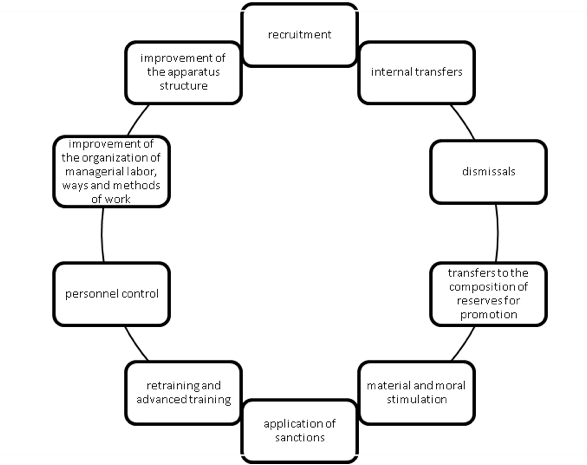 recruitment

internal transfers

dismissals

transfers to the composition of reserves for promotion

material and moral stimulation

application of sanctions

retraining and advanced training

personnel control

improvement of the organization of managerial labor, ways and methods of work

improvement of the apparatus structure